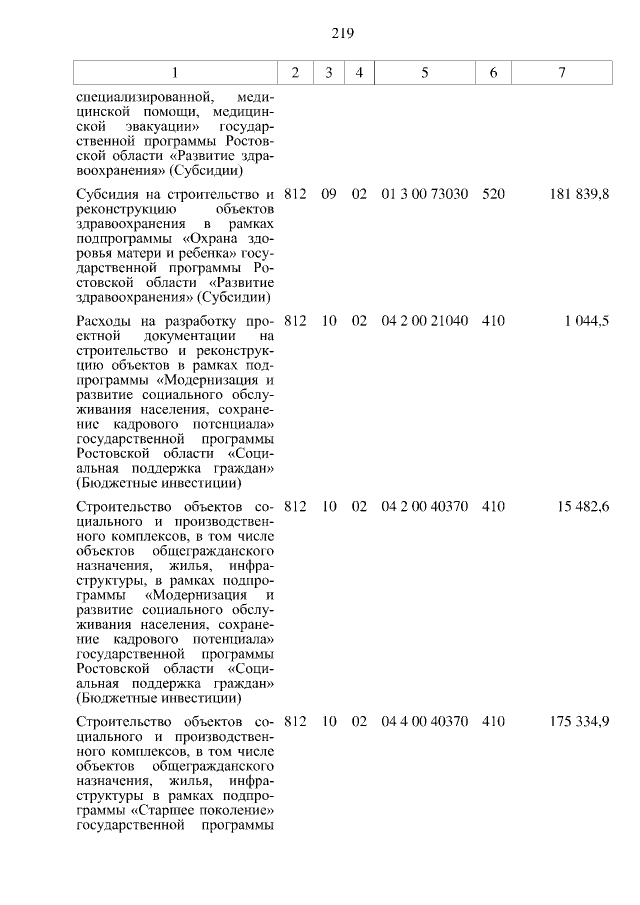 219

| 1 | 2 | 3 | 4 | 5 | 6 | 7 |
|---|---|---|---|---|---|---|
| специализированной, медицинской помощи, медицинской эвакуации» государственной программы Ростовской области «Развитие здравоохранения» (Субсидии) | | | | | | |
| Субсидия на строительство и реконструкцию объектов здравоохранения в рамках подпрограммы «Охрана здоровья матери и ребенка» государственной программы Ростовской области «Развитие здравоохранения» (Субсидии) | 812 | 09 | 02 | 01 3 00 73030 | 520 | 181 839,8 |
| Расходы на разработку проектной документации на строительство и реконструкцию объектов в рамках подпрограммы «Модернизация и развитие социального обслуживания населения, сохранение кадрового потенциала» государственной программы Ростовской области «Социальная поддержка граждан» (Бюджетные инвестиции) | 812 | 10 | 02 | 04 2 00 21040 | 410 | 1 044,5 |
| Строительство объектов социального и производственного комплексов, в том числе объектов общегражданского назначения, жилья, инфраструктуры, в рамках подпрограммы «Модернизация и развитие социального обслуживания населения, сохранение кадрового потенциала» государственной программы Ростовской области «Социальная поддержка граждан» (Бюджетные инвестиции) | 812 | 10 | 02 | 04 2 00 40370 | 410 | 15 482,6 |
| Строительство объектов социального и производственного комплексов, в том числе объектов общегражданского назначения, жилья, инфраструктуры в рамках подпрограммы «Старшее поколение» государственной программы | 812 | 10 | 02 | 04 4 00 40370 | 410 | 175 334,9 |